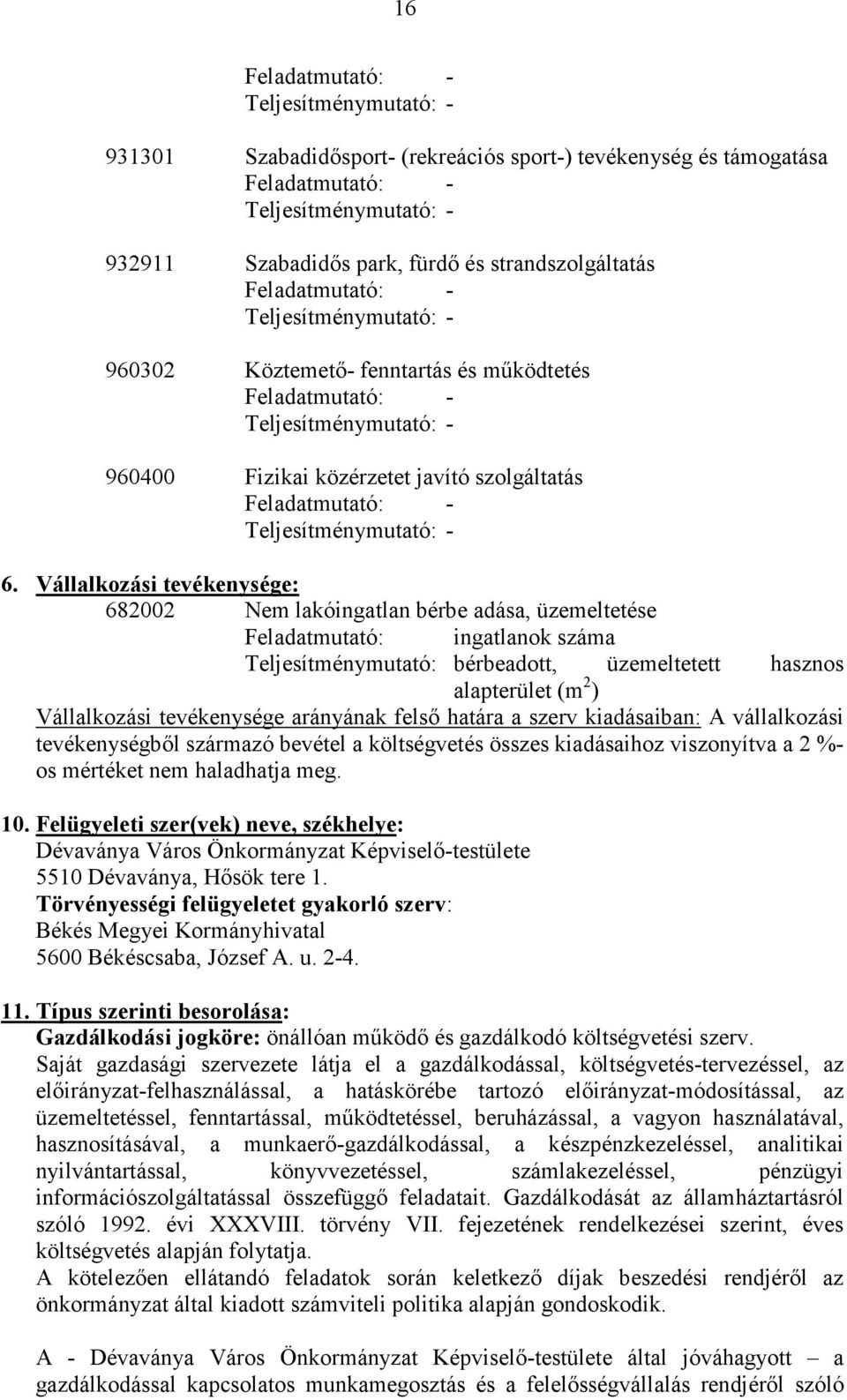 16

Feladatmutató: -
Teljesítménymutató: -

931301 Szabadidősport- (rekreációs sport-) tevékenység és támogatása
Feladatmutató: -
Teljesítménymutató: -

932911 Szabadidős park, fürdő és strandszolgáltatás
Feladatmutató: -
Teljesítménymutató: -

960302 Köztemető- fenntartás és működtetés
Feladatmutató: -
Teljesítménymutató: -

960400 Fizikai közérzetet javító szolgáltatás
Feladatmutató: -
Teljesítménymutató: -

6. Vállalkozási tevékenysége:
682002 Nem lakóingatlan bérbe adása, üzemeltetése
Feladatmutató: ingatlanok száma
Teljesítménymutató: bérbeadott, üzemeltetett hasznos alapterület ($m^2$)
Vállalkozási tevékenysége arányának felső határa a szerv kiadásaiban: A vállalkozási tevékenységből származó bevétel a költségvetés összes kiadásaihoz viszonyítva a 2 %-os mértéket nem haladhatja meg.

10. Felügyeleti szer(vek) neve, székhelye:
Dévaványa Város Önkormányzat Képviselő-testülete
5510 Dévaványa, Hősök tere 1.
Törvényességi felügyeletet gyakorló szerv:
Békés Megyei Kormányhivatal
5600 Békéscsaba, József A. u. 2-4.

11. Típus szerinti besorolása:
Gazdálkodási jogköre: önállóan működő és gazdálkodó költségvetési szerv.
Saját gazdasági szervezete látja el a gazdálkodással, költségvetés-tervezéssel, az előirányzat-felhasználással, a hatáskörébe tartozó előirányzat-módosítással, az üzemeltetéssel, fenntartással, működtetéssel, beruházással, a vagyon használatával, hasznosításával, a munkaerő-gazdálkodással, a készpénzkezeléssel, analitikai nyilvántartással, könyvvezetéssel, számlakezeléssel, pénzügyi információszolgáltatással összefüggő feladatait. Gazdálkodását az államháztartásról szóló 1992. évi XXXVIII. törvény VII. fejezetének rendelkezései szerint, éves költségvetés alapján folytatja.
A kötelezően ellátandó feladatok során keletkező díjak beszedési rendjéről az önkormányzat által kiadott számviteli politika alapján gondoskodik.

A - Dévaványa Város Önkormányzat Képviselő-testülete által jóváhagyott – a gazdálkodással kapcsolatos munkamegosztás és a felelősségvállalás rendjéről szóló